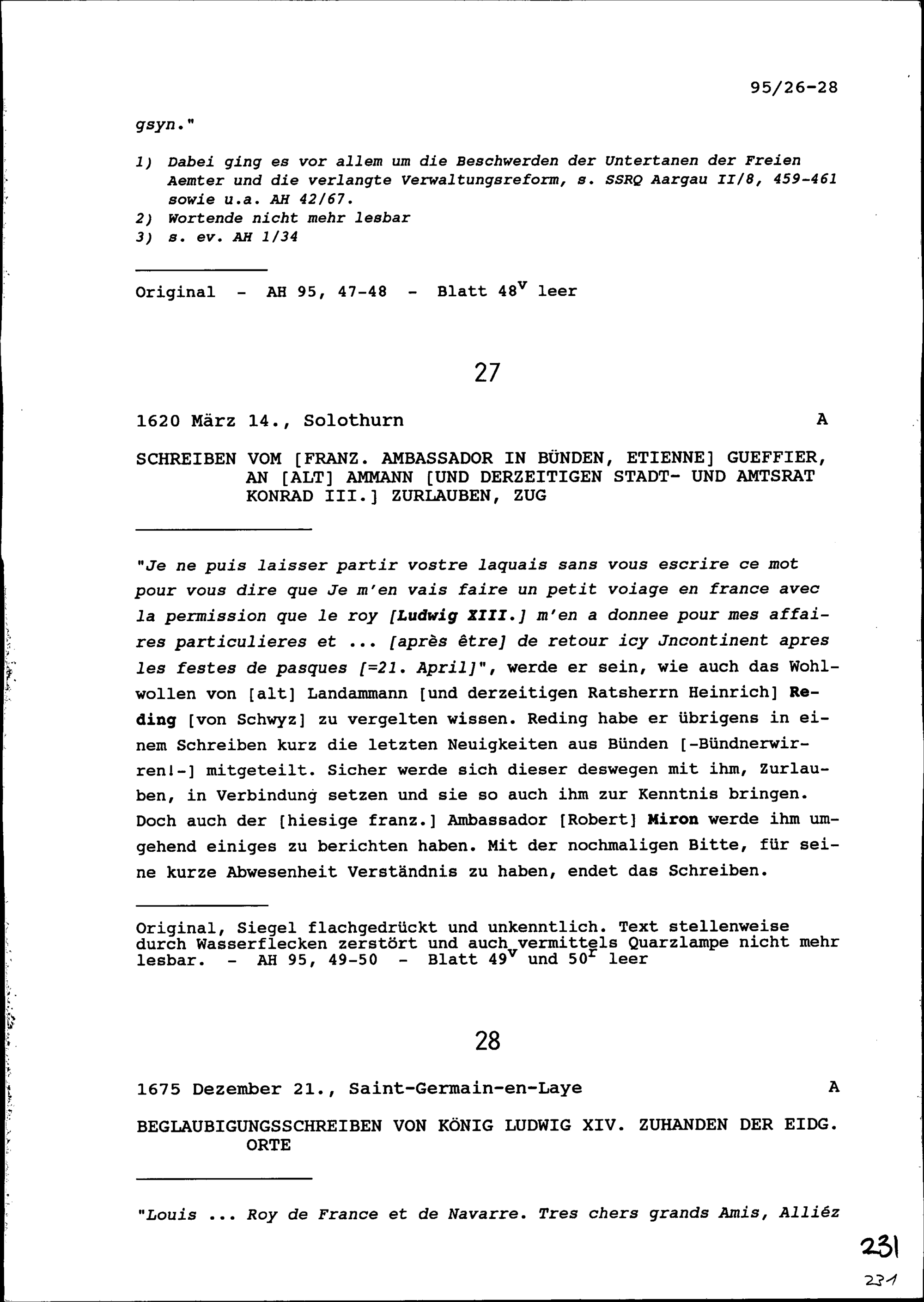 95/26-28

gsyn."

1) Dabei ging es vor allem um die Beschwerden der Untertanen der Freien Aemter und die verlangte Verwaltungsreform, s. SSRQ Aargau II/8, 459-461 sowie u.a. AH 42/67.
2) Wortende nicht mehr lesbar
3) s. ev. AH 1/34

Original - AH 95, 47-48 - Blatt $48^v$ leer

27

1620 März 14., Solothurn A

SCHREIBEN VOM [FRANZ. AMBASSADOR IN BÜNDEN, ETIENNE] GUEFFIER, AN [ALT] AMMANN [UND DERZEITIGEN STADT- UND AMTSRAT KONRAD III.] ZURLAUBEN, ZUG

"Je ne puis laisser partir vostre laquais sans vous escrire ce mot pour vous dire que Je m'en vais faire un petit voiage en france avec la permission que le roy [Ludwig XIII.] m'en a donnee pour mes affaires particulieres et ... [après être] de retour icy Jncontinent apres les festes de pasques [=21. April]", werde er sein, wie auch das Wohlwollen von [alt] Landammann [und derzeitigen Ratsherrn Heinrich] Reding [von Schwyz] zu vergelten wissen. Reding habe er übrigens in einem Schreiben kurz die letzten Neuigkeiten aus Bünden [-Bündnerwirren!-] mitgeteilt. Sicher werde sich dieser deswegen mit ihm, Zurlauben, in Verbindung setzen und sie so auch ihm zur Kenntnis bringen. Doch auch der [hiesige franz.] Ambassador [Robert] Miron werde ihm umgehend einiges zu berichten haben. Mit der nochmaligen Bitte, für seine kurze Abwesenheit Verständnis zu haben, endet das Schreiben.

Original, Siegel flachgedrückt und unkenntlich. Text stellenweise durch Wasserflecken zerstört und auch vermittels Quarzlampe nicht mehr lesbar. - AH 95, 49-50 - Blatt $49^v$ und $50^r$ leer

28

1675 Dezember 21., Saint-Germain-en-Laye A

BEGLAUBIGUNGSSCHREIBEN VON KÖNIG LUDWIG XIV. ZUHANDEN DER EIDG. ORTE

"Louis ... Roy de France et de Navarre. Tres chers grands Amis, Alliéz

231

231